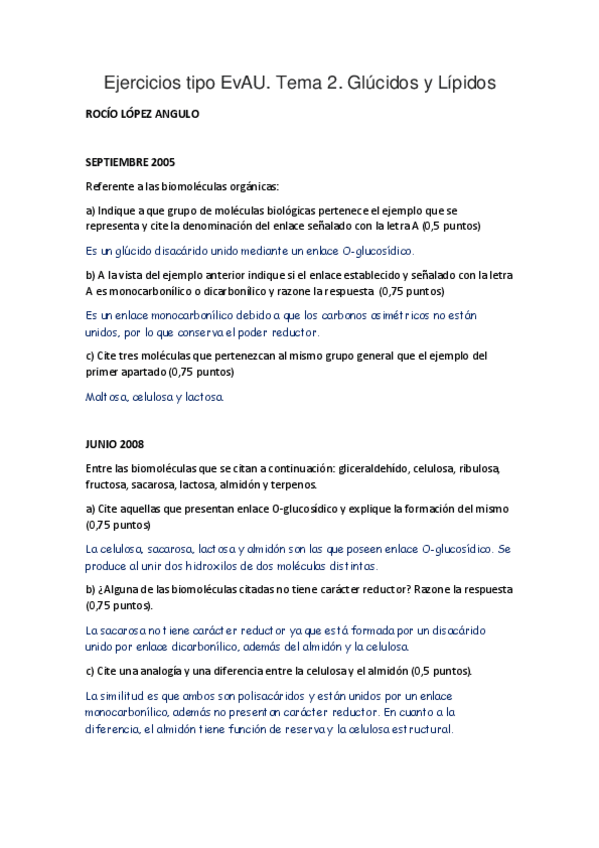 Ejercicios tipo EvAU. Tema 2. Glúcidos y Lípidos

ROCÍO LÓPEZ ANGULO

SEPTIEMBRE 2005

Referente a las biomoléculas orgánicas:

a) Indique a que grupo de moléculas biológicas pertenece el ejemplo que se representa y cite la denominación del enlace señalado con la letra A (0,5 puntos)

Es un glúcido disacárido unido mediante un enlace O-glucosídico.

b) A la vista del ejemplo anterior indique si el enlace establecido y señalado con la letra A es monocarbonílico o dicarbonílico y razone la respuesta (0,75 puntos)

Es un enlace monocarbonílico debido a que los carbonos asimétricos no están unidos, por lo que conserva el poder reductor.

c) Cite tres moléculas que pertenezcan al mismo grupo general que el ejemplo del primer apartado (0,75 puntos)

Maltosa, celulosa y lactosa.

JUNIO 2008

Entre las biomoléculas que se citan a continuación: gliceraldehído, celulosa, ribulosa, fructosa, sacarosa, lactosa, almidón y terpenos.

a) Cite aquellas que presentan enlace O-glucosídico y explique la formación del mismo (0,75 puntos)

La celulosa, sacarosa, lactosa y almidón son las que poseen enlace O-glucosídico. Se produce al unir dos hidroxilos de dos moléculas distintas.

b) ¿Alguna de las biomoléculas citadas no tiene carácter reductor? Razone la respuesta (0,75 puntos).

La sacarosa no tiene carácter reductor ya que está formada por un disacárido unido por enlace dicarbonílico, además del almidón y la celulosa.

c) Cite una analogía y una diferencia entre la celulosa y el almidón (0,5 puntos).

La similitud es que ambos son polisacáridos y están unidos por un enlace monocarbonílico, además no presentan carácter reductor. En cuanto a la diferencia, el almidón tiene función de reserva y la celulosa estructural.